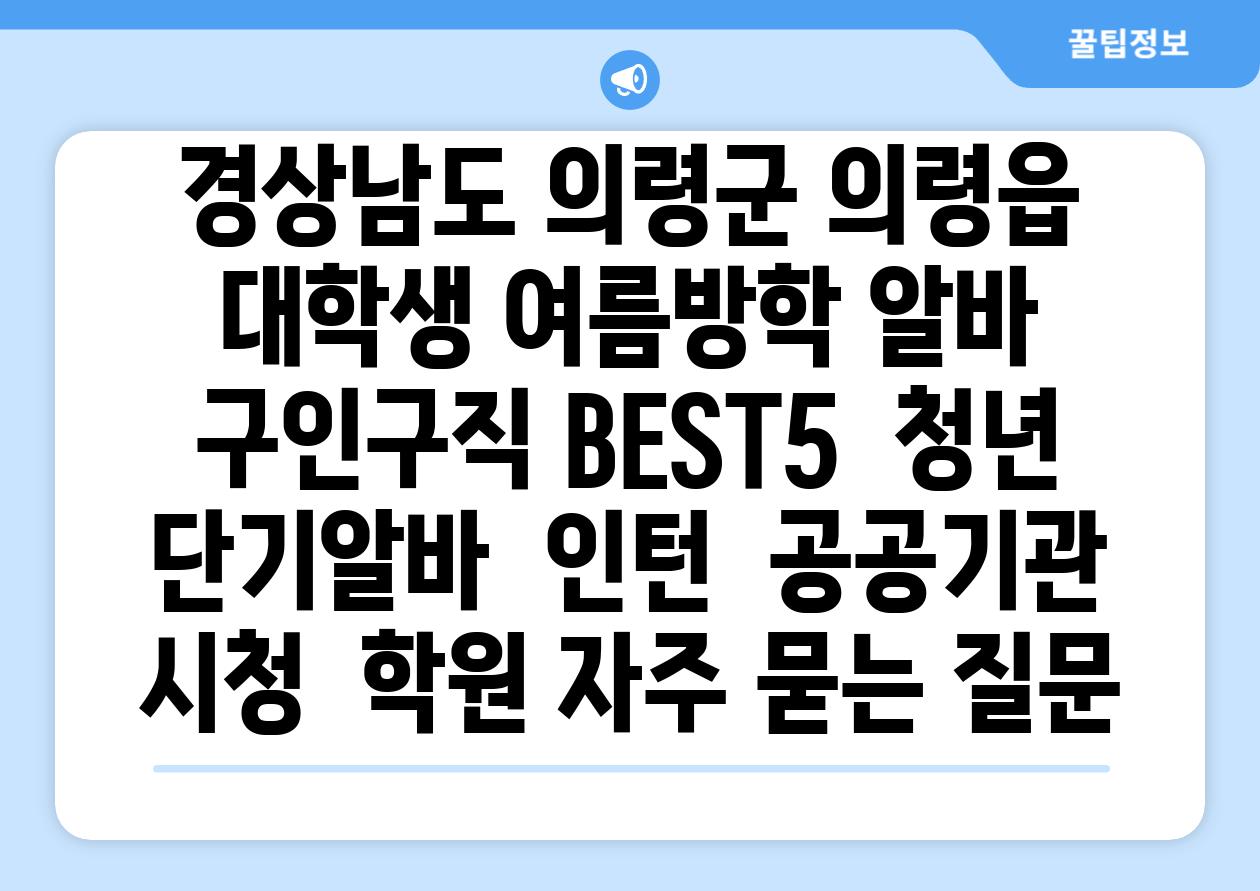 꿀팁정보

경상남도 의령군 의령읍 대학생 여름방학 알바 구인구직 BEST5 청년 단기알바 인턴 공공기관 시청 학원 자주 묻는 질문